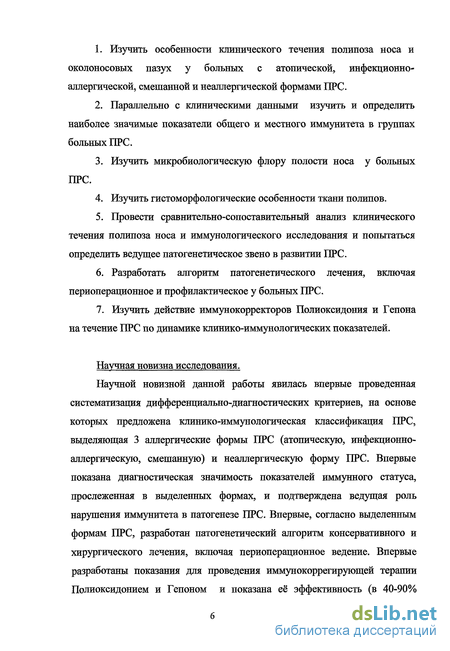 1. Изучить особенности клинического течения полипоза носа и околоносовых пазух у больных с атопической, инфекционно-аллергической, смешанной и неаллергической формами ПРС.

2. Параллельно с клиническими данными изучить и определить наиболее значимые показатели общего и местного иммунитета в группах больных ПРС.

3. Изучить микробиологическую флору полости носа у больных ПРС.

4. Изучить гистоморфологические особенности ткани полипов.

5. Провести сравнительно-сопоставительный анализ клинического течения полипоза носа и иммунологического исследования и попытаться определить ведущее патогенетическое звено в развитии ПРС.

6. Разработать алгоритм патогенетического лечения, включая периоперационное и профилактическое у больных ПРС.

7. Изучить действие иммунокорректоров Полиоксидония и Гепона на течение ПРС по динамике клинико-иммунологических показателей.

Научная новизна исследования.

Научной новизной данной работы явилась впервые проведенная систематизация дифференциально-диагностических критериев, на основе которых предложена клинико-иммунологическая классификация ПРС, выделяющая 3 аллергические формы ПРС (атопическую, инфекционно-аллергическую, смешанную) и неаллергическую форму ПРС. Впервые показана диагностическая значимость показателей иммунного статуса, прослеженная в выделенных формах, и подтверждена ведущая роль нарушения иммунитета в патогенезе ПРС. Впервые, согласно выделенным формам ПРС, разработан патогенетический алгоритм консервативного и хирургического лечения, включая периоперационное ведение. Впервые разработаны показания для проведения иммунокоррегирующей терапии Полиоксидонием и Гепоном и показана её эффективность (в 40-90%

6

dsLib.net
библиотека диссертаций